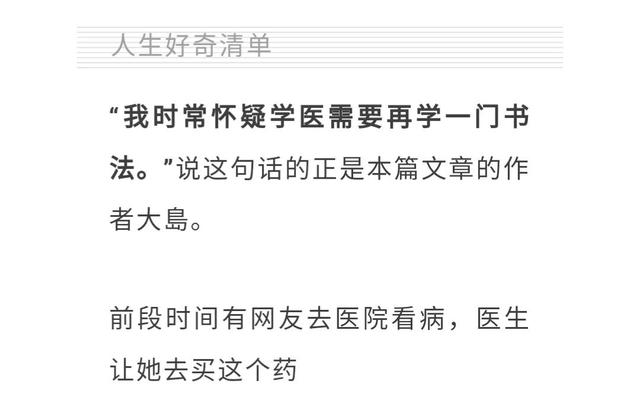 人生好奇清单

“我时常怀疑学医需要再学一门书法。”说这句话的正是本篇文章的作者大島。

前段时间有网友去医院看病，医生让她去买这个药